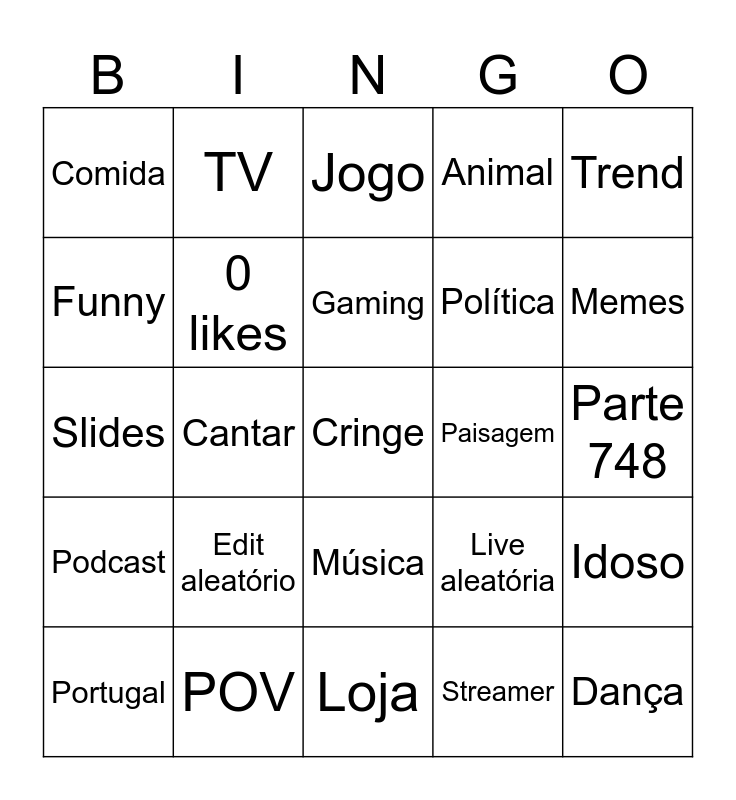 | B | I | N | G | O |
|---|---|---|---|---|
| Comida | TV | Jogo | Animal | Trend |
| Funny | 0 likes | Gaming | Política | Memes |
| Slides | Cantar | Cringe | Paisagem | Parte 748 |
| Podcast | Edit aleatório | Música | Live aleatória | Idoso |
| Portugal | POV | Loja | Streamer | Dança |